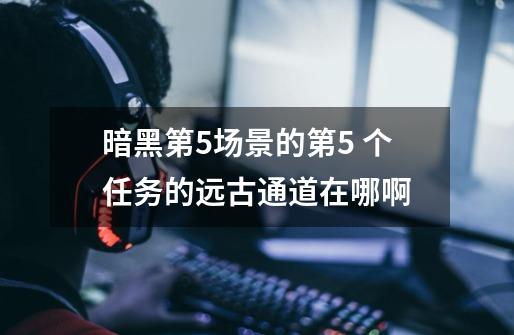 暗黑第5场景的第5 个任务的远古通道在哪啊